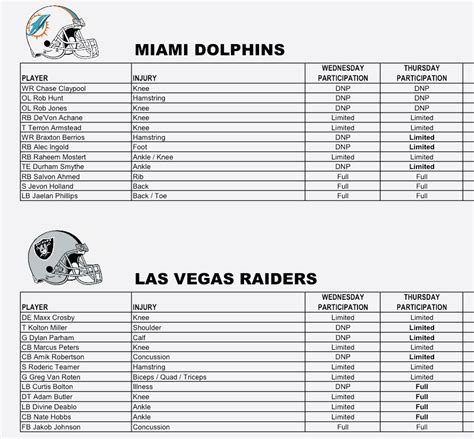 MIAMI DOLPHINS

| PLAYER | INJURY | WEDNESDAY PARTICIPATION | THURSDAY PARTICIPATION |
|---|---|---|---|
| WR Chase Claypool | Knee | DNP | DNP |
| OL Rob Hunt | Hamstring | DNP | DNP |
| OL Rob Jones | Knee | DNP | DNP |
| RB De'Von Achane | Knee | Limited | Limited |
| T Terron Armstead | Knee | Limited | Limited |
| WR Braxton Berrios | Hamstring | DNP | Limited |
| RB Alec Ingold | Foot | DNP | Limited |
| RB Raheem Mostert | Ankle / Knee | Limited | Limited |
| TE Durham Smythe | Ankle | DNP | Limited |
| RB Salvon Ahmed | Rib | Full | Full |
| S Jevon Holland | Back | Full | Full |
| LB Jaelan Phillips | Back / Toe | Full | Full |

LAS VEGAS RAIDERS

| PLAYER | INJURY | WEDNESDAY PARTICIPATION | THURSDAY PARTICIPATION |
|---|---|---|---|
| DE Maxx Crosby | Knee | Limited | Limited |
| T Kolton Miller | Shoulder | DNP | Limited |
| G Dylan Parham | Calf | DNP | Limited |
| CB Marcus Peters | Knee | Limited | Limited |
| CB Amik Robertson | Concussion | DNP | Limited |
| S Roderic Teamer | Hamstring | Limited | Limited |
| G Greg Van Roten | Biceps / Quad / Triceps | Limited | Limited |
| LB Curtis Bolton | Illness | DNP | Full |
| DT Adam Butler | Knee | Limited | Full |
| LB Divine Deablo | Ankle | Limited | Full |
| CB Nate Hobbs | Ankle | Limited | Full |
| FB Jakob Johnson | Concussion | Full | Full |